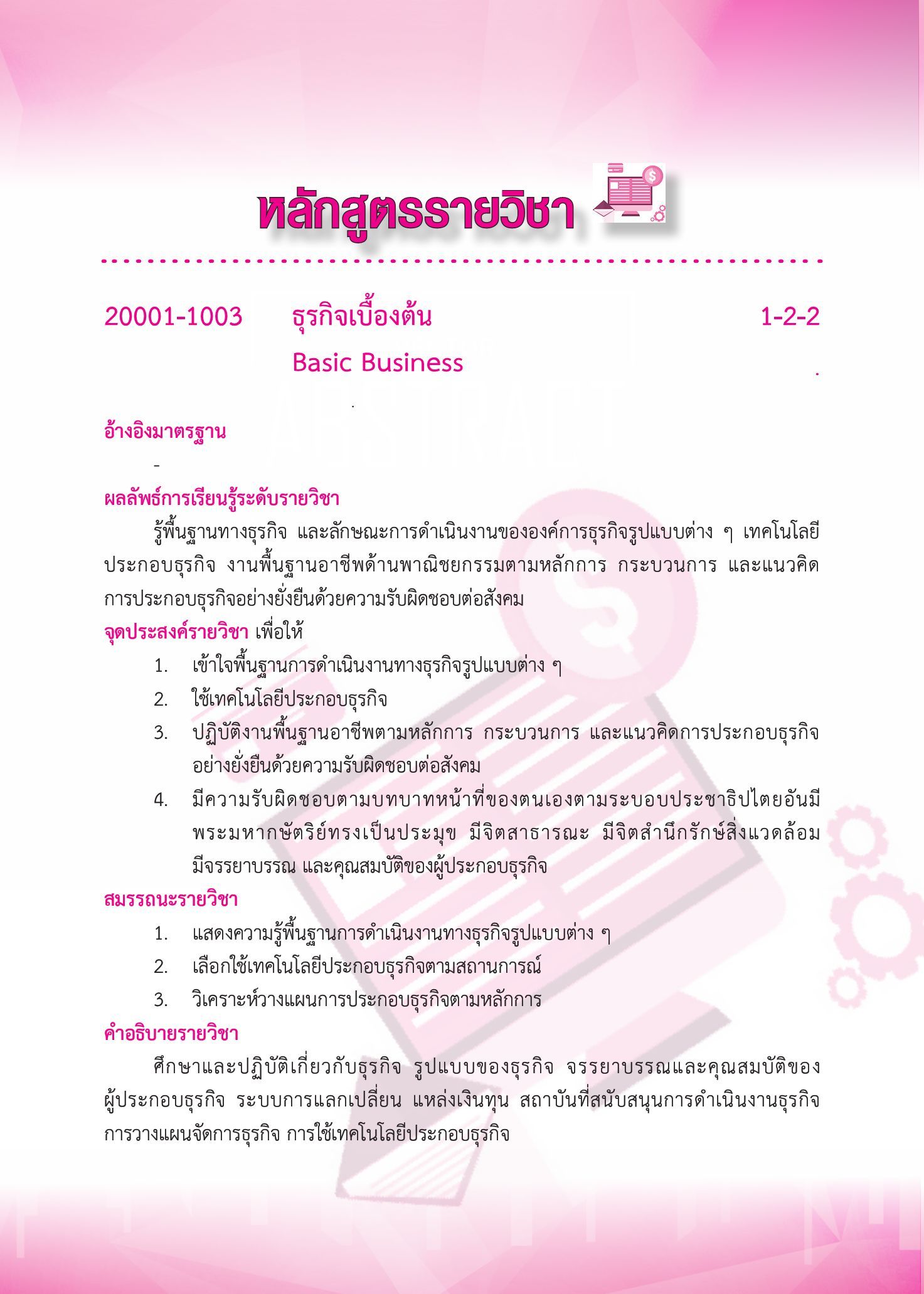 หลักสูตรรายวิชา

20001-1003 ธุรกิจเบื้องต้น 1-2-2

Basic Business

อ้างอิงมาตรฐาน

-

ผลลัพธ์การเรียนรู้ระดับรายวิชา

รู้พื้นฐานทางธุรกิจ และลักษณะการดำเนินงานขององค์การธุรกิจรูปแบบต่าง ๆ เทคโนโลยีประกอบธุรกิจ งานพื้นฐานอาชีพด้านพาณิชยกรรมตามหลักการ กระบวนการ และแนวคิดการประกอบธุรกิจอย่างยั่งยืนด้วยความรับผิดชอบต่อสังคม

จุดประสงค์รายวิชา เพื่อให้

1. เข้าใจพื้นฐานการดำเนินงานทางธุรกิจรูปแบบต่าง ๆ
2. ใช้เทคโนโลยีประกอบธุรกิจ
3. ปฏิบัติงานพื้นฐานอาชีพตามหลักการ กระบวนการ และแนวคิดการประกอบธุรกิจอย่างยั่งยืนด้วยความรับผิดชอบต่อสังคม
4. มีความรับผิดชอบตามบทบาทหน้าที่ของตนเองตามระบอบประชาธิปไตยอันมีพระมหากษัตริย์ทรงเป็นประมุข มีจิตสาธารณะ มีจิตสำนึกรักษ์สิ่งแวดล้อม มีจรรยาบรรณ และคุณสมบัติของผู้ประกอบธุรกิจ

สมรรถนะรายวิชา

1. แสดงความรู้พื้นฐานการดำเนินงานทางธุรกิจรูปแบบต่าง ๆ
2. เลือกใช้เทคโนโลยีประกอบธุรกิจตามสถานการณ์
3. วิเคราะห์วางแผนการประกอบธุรกิจตามหลักการ

คำอธิบายรายวิชา

ศึกษาและปฏิบัติเกี่ยวกับธุรกิจ รูปแบบของธุรกิจ จรรยาบรรณและคุณสมบัติของผู้ประกอบธุรกิจ ระบบการแลกเปลี่ยน แหล่งเงินทุน สถาบันที่สนับสนุนการดำเนินงานธุรกิจ การวางแผนจัดการธุรกิจ การใช้เทคโนโลยีประกอบธุรกิจ